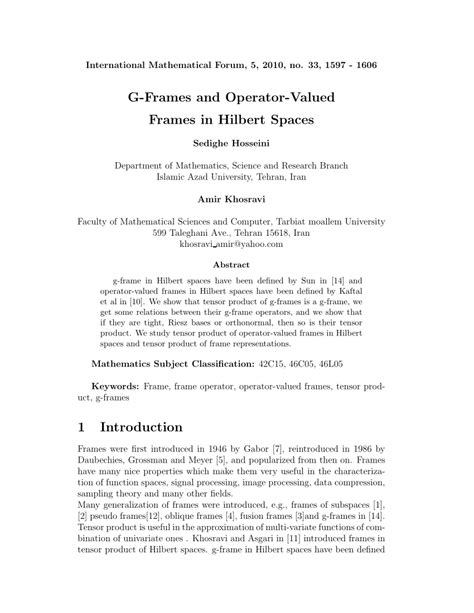 International Mathematical Forum, 5, 2010, no. 33, 1597 - 1606

G-Frames and Operator-Valued Frames in Hilbert Spaces

Sedighe Hosseini

Department of Mathematics, Science and Research Branch
Islamic Azad University, Tehran, Iran

Amir Khosravi

Faculty of Mathematical Sciences and Computer, Tarbiat moallem University
599 Taleghani Ave., Tehran 15618, Iran
khosravi_amir@yahoo.com

Abstract

g-frame in Hilbert spaces have been defined by Sun in [14] and operator-valued frames in Hilbert spaces have been defined by Kaftal et al in [10]. We show that tensor product of g-frames is a g-frame, we get some relations between their g-frame operators, and we show that if they are tight, Riesz bases or orthonormal, then so is their tensor product. We study tensor product of operator-valued frames in Hilbert spaces and tensor product of frame representations.

Mathematics Subject Classification: 42C15, 46C05, 46L05

Keywords: Frame, frame operator, operator-valued frames, tensor product, g-frames

1 Introduction

Frames were first introduced in 1946 by Gabor [7], reintroduced in 1986 by Daubechies, Grossman and Meyer [5], and popularized from then on. Frames have many nice properties which make them very useful in the characterization of function spaces, signal processing, image processing, data compression, sampling theory and many other fields.
Many generalization of frames were introduced, e.g., frames of subspaces [1], [2] pseudo frames[12], oblique frames [4], fusion frames [3]and g-frames in [14]. Tensor product is useful in the approximation of multi-variate functions of combination of univariate ones . Khosravi and Asgari in [11] introduced frames in tensor product of Hilbert spaces. g-frame in Hilbert spaces have been defined